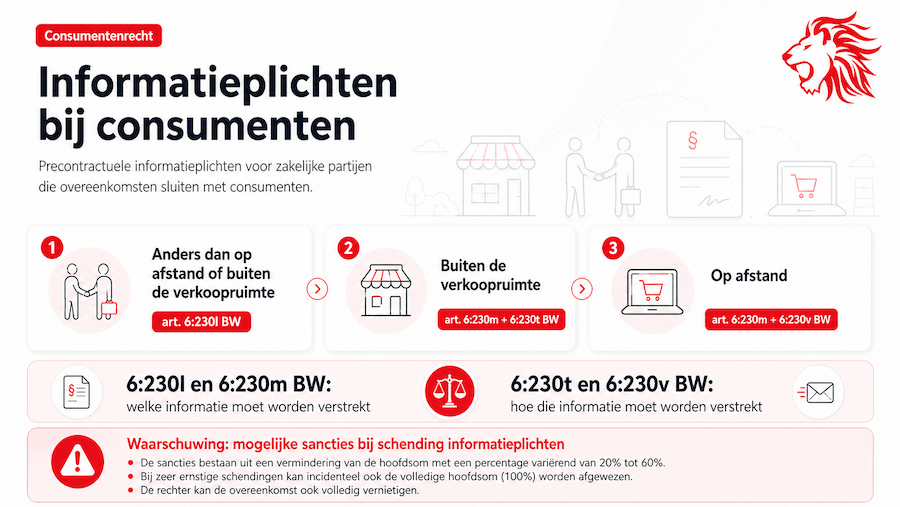 Consumentenrecht

Informatieplichten bij consumenten

Precontractuele informatieplichten voor zakelijke partijen die overeenkomsten sluiten met consumenten.

§

1
Anders dan op afstand of buiten de verkoopruimte
art. 6:230l BW

2
Buiten de verkoopruimte
art. 6:230m + 6:230t BW

3
Op afstand
art. 6:230m + 6:230v BW

§

6:230l en 6:230m BW:
welke informatie moet worden verstrekt

6:230t en 6:230v BW:
hoe die informatie moet worden verstrekt

Waarschuwing: mogelijke sancties bij schending informatieplichten
• De sancties bestaan uit een vermindering van de hoofdsom met een percentage variërend van 20% tot 60%.
• Bij zeer ernstige schendingen kan incidenteel ook de volledige hoofdsom (100%) worden afgewezen.
• De rechter kan de overeenkomst ook volledig vernietigen.